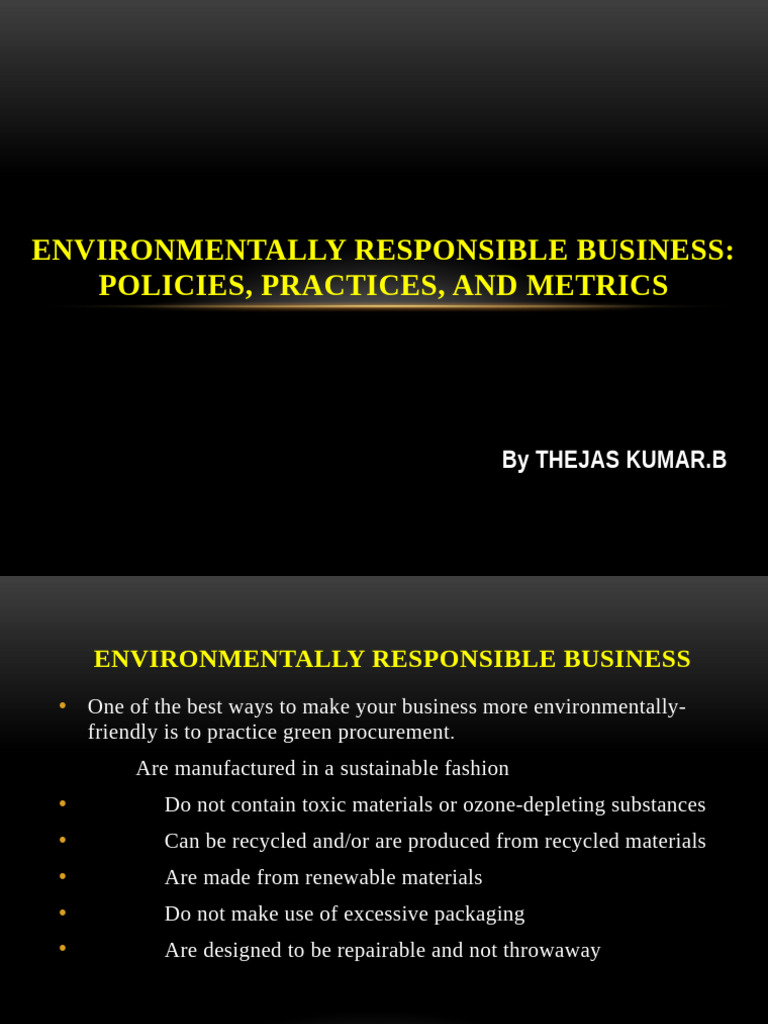 ENVIRONMENTALLY RESPONSIBLE BUSINESS: POLICIES, PRACTICES, AND METRICS

By THEJAS KUMAR.B

ENVIRONMENTALLY RESPONSIBLE BUSINESS

• One of the best ways to make your business more environmentally-friendly is to practice green procurement.

Are manufactured in a sustainable fashion

• Do not contain toxic materials or ozone-depleting substances
• Can be recycled and/or are produced from recycled materials
• Are made from renewable materials
• Do not make use of excessive packaging
• Are designed to be repairable and not throwaway